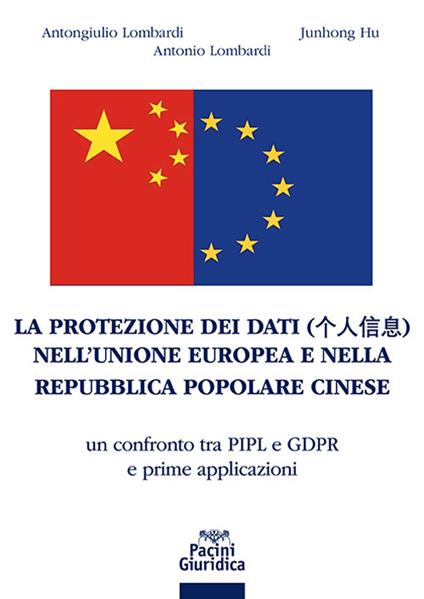 Antongiulio Lombardi
Junhong Hu
Antonio Lombardi

LA PROTEZIONE DEI DATI (个人信息) NELL'UNIONE EUROPEA E NELLA REPUBBLICA POPOLARE CINESE

un confronto tra PIPL e GDPR e prime applicazioni

Pacini Giuridica